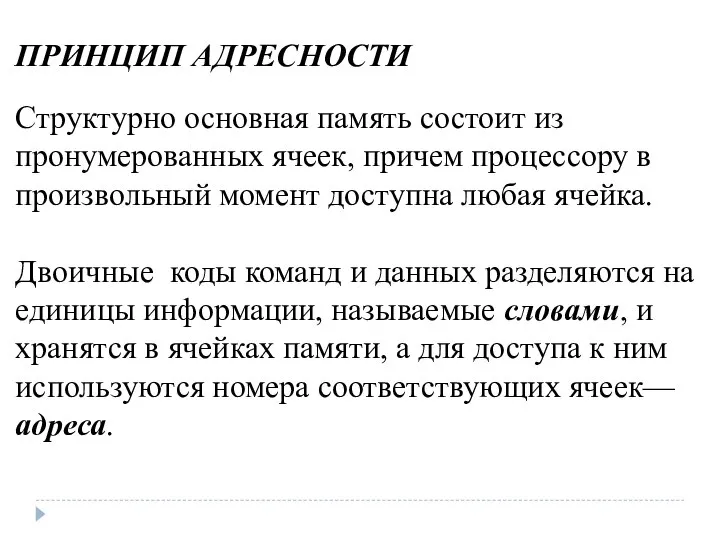 ПРИНЦИП АДРЕСНОСТИ

Структурно основная память состоит из пронумерованных ячеек, причем процессору в произвольный момент доступна любая ячейка.

Двоичные коды команд и данных разделяются на единицы информации, называемые словами, и хранятся в ячейках памяти, а для доступа к ним используются номера соответствующих ячеек— адреса.